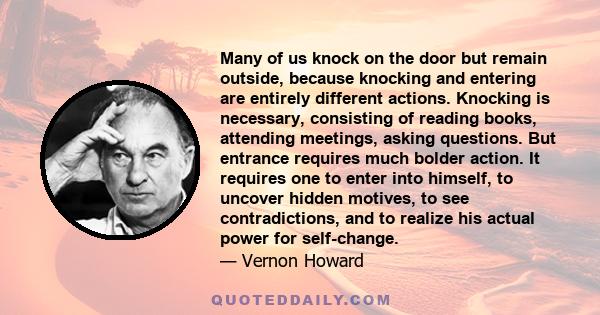 Many of us knock on the door but remain outside, because knocking and entering are entirely different actions. Knocking is necessary, consisting of reading books, attending meetings, asking questions. But entrance requires much bolder action. It requires one to enter into himself, to uncover hidden motives, to see contradictions, and to realize his actual power for self-change.
— Vernon Howard

QUOTEDDAILY.COM